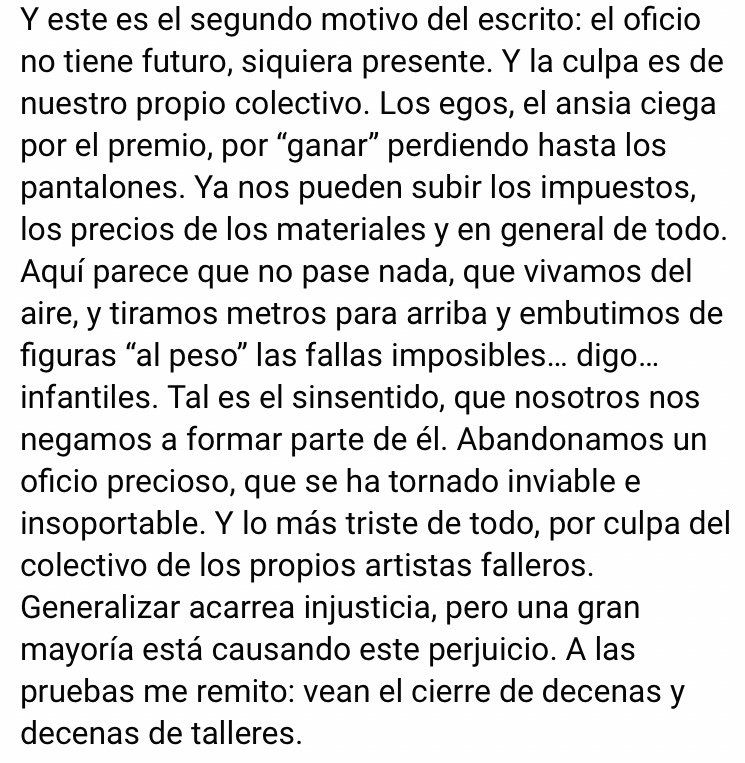 Y este es el segundo motivo del escrito: el oficio no tiene futuro, siquiera presente. Y la culpa es de nuestro propio colectivo. Los egos, el ansia ciega por el premio, por “ganar” perdiendo hasta los pantalones. Ya nos pueden subir los impuestos, los precios de los materiales y en general de todo. Aquí parece que no pase nada, que vivamos del aire, y tiramos metros para arriba y embutimos de figuras “al peso” las fallas imposibles… digo… infantiles. Tal es el sinsentido, que nosotros nos negamos a formar parte de él. Abandonamos un oficio precioso, que se ha tornado inviable e insoportable. Y lo más triste de todo, por culpa del colectivo de los propios artistas falleros. Generalizar acarrea injusticia, pero una gran mayoría está causando este perjuicio. A las pruebas me remito: vean el cierre de decenas y decenas de talleres.